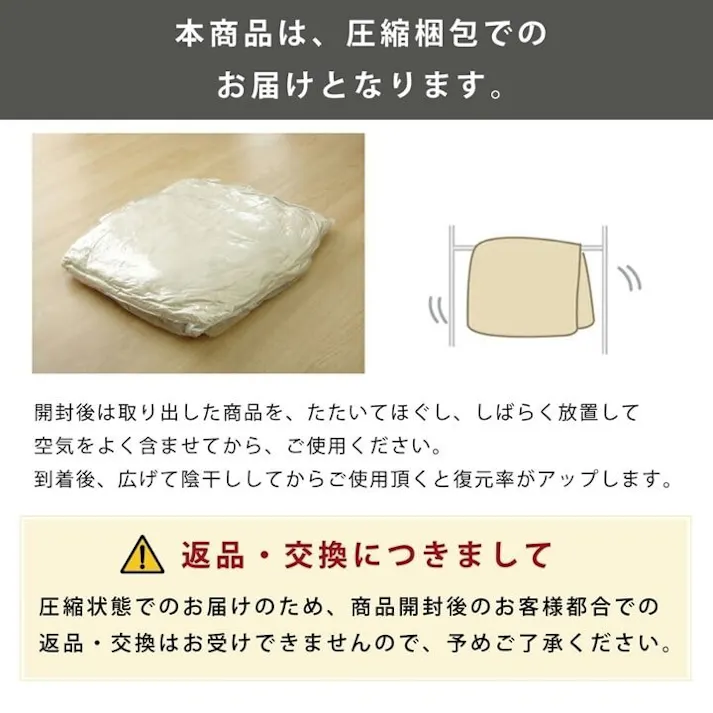 本商品は、圧縮梱包でのお届けとなります。

開封後は取り出した商品を、たたいてほぐし、しばらく放置して空気をよく含ませてから、ご使用ください。
到着後、広げて陰干ししてからご使用頂くと復元率がアップします。

返品・交換につきまして

圧縮状態でのお届けのため、商品開封後のお客様都合での返品・交換はお受けできませんので、予めご了承ください。